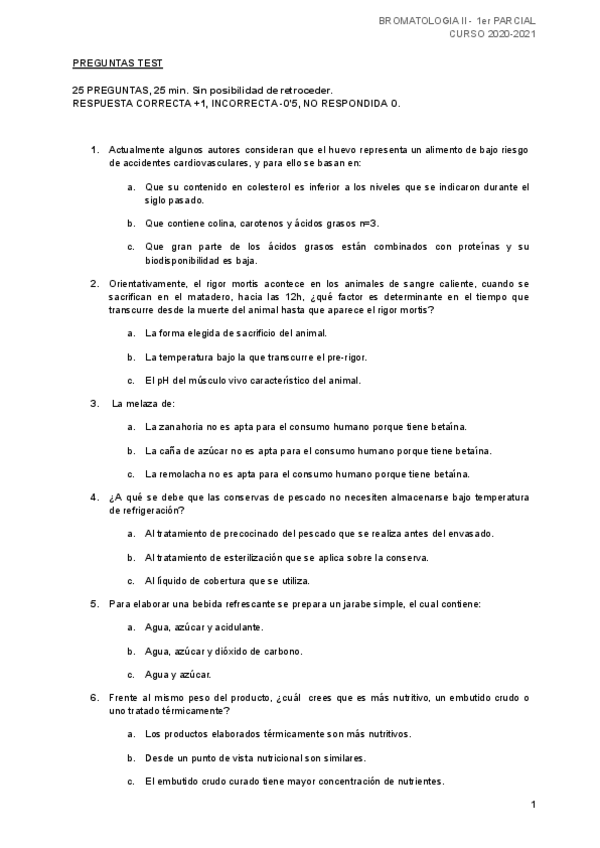 BROMATOLOGIA II - 1er PARCIAL
CURSO 2020-2021

PREGUNTAS TEST

25 PREGUNTAS, 25 min. Sin posibilidad de retroceder.
RESPUESTA CORRECTA +1, INCORRECTA -0'5, NO RESPONDIDA 0.

1. Actualmente algunos autores consideran que el huevo representa un alimento de bajo riesgo de accidentes cardiovasculares, y para ello se basan en:

a. Que su contenido en colesterol es inferior a los niveles que se indicaron durante el siglo pasado.

b. Que contiene colina, carotenos y ácidos grasos n=3.

c. Que gran parte de los ácidos grasos están combinados con proteínas y su biodisponibilidad es baja.

2. Orientativamente, el rigor mortis acontece en los animales de sangre caliente, cuando se sacrifican en el matadero, hacia las 12h, ¿qué factor es determinante en el tiempo que transcurre desde la muerte del animal hasta que aparece el rigor mortis?

a. La forma elegida de sacrificio del animal.

b. La temperatura bajo la que transcurre el pre-rigor.

c. El pH del músculo vivo característico del animal.

3. La melaza de:

a. La zanahoria no es apta para el consumo humano porque tiene betaína.

b. La caña de azúcar no es apta para el consumo humano porque tiene betaína.

c. La remolacha no es apta para el consumo humano porque tiene betaína.

4. ¿A qué se debe que las conservas de pescado no necesiten almacenarse bajo temperatura de refrigeración?

a. Al tratamiento de precocinado del pescado que se realiza antes del envasado.

b. Al tratamiento de esterilización que se aplica sobre la conserva.

c. Al líquido de cobertura que se utiliza.

5. Para elaborar una bebida refrescante se prepara un jarabe simple, el cual contiene:

a. Agua, azúcar y acidulante.

b. Agua, azúcar y dióxido de carbono.

c. Agua y azúcar.

6. Frente al mismo peso del producto, ¿cuál crees que es más nutritivo, un embutido crudo o uno tratado térmicamente?

a. Los productos elaborados térmicamente son más nutritivos.

b. Desde un punto de vista nutricional son similares.

c. El embutido crudo curado tiene mayor concentración de nutrientes.

1